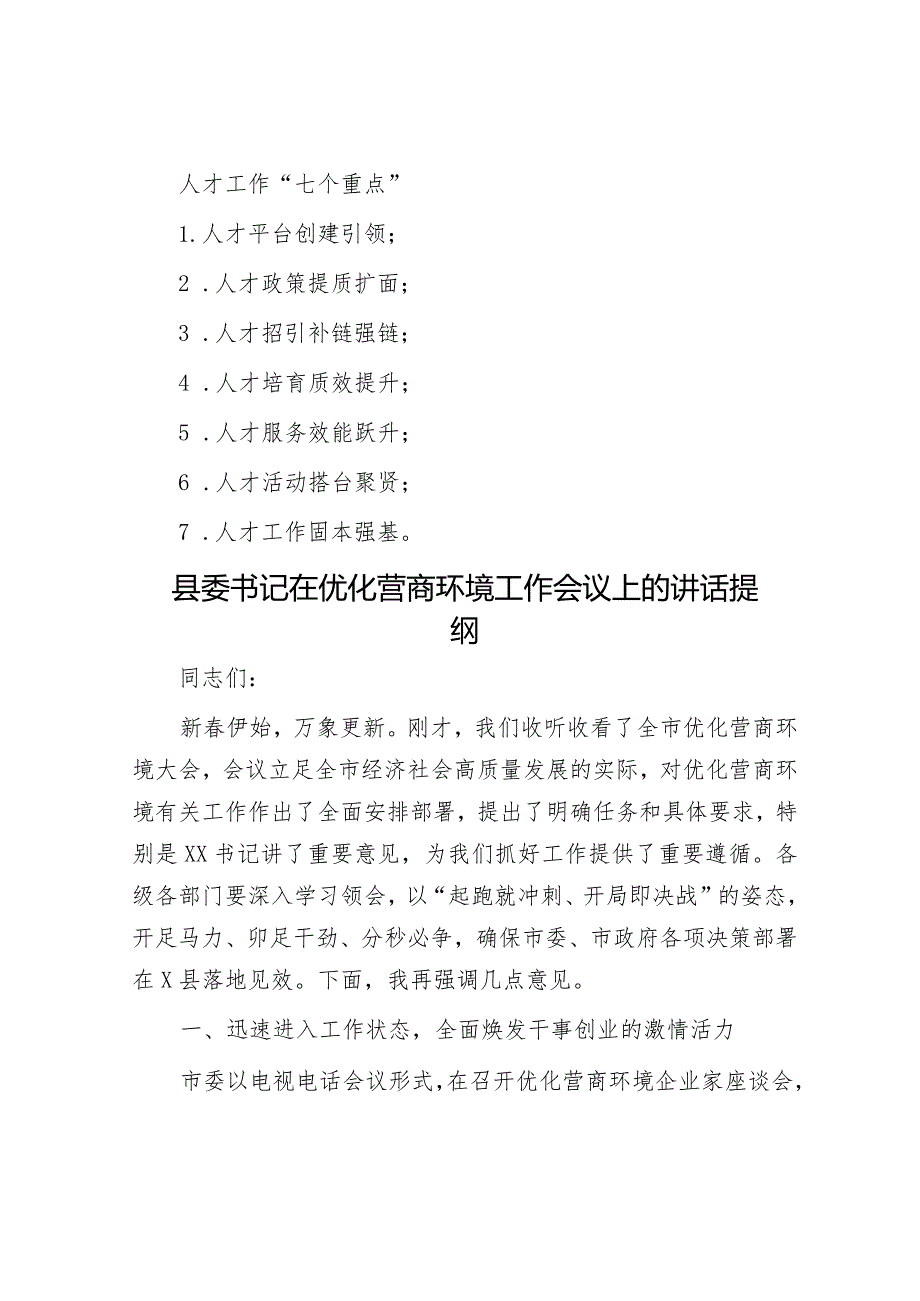 人才工作“七个重点”

1.人才平台创建引领；

2．人才政策提质扩面；

3．人才招引补链强链；

4．人才培育质效提升；

5．人才服务效能跃升；

6．人才活动搭台聚贤；

7．人才工作固本强基。

县委书记在优化营商环境工作会议上的讲话提纲

同志们：

新春伊始，万象更新。刚才，我们收听收看了全市优化营商环境大会，会议立足全市经济社会高质量发展的实际，对优化营商环境有关工作作出了全面安排部署，提出了明确任务和具体要求，特别是XX书记讲了重要意见，为我们抓好工作提供了重要遵循。各级各部门要深入学习领会，以“起跑就冲刺、开局即决战”的姿态，开足马力、卯足干劲、分秒必争，确保市委、市政府各项决策部署在X县落地见效。下面，我再强调几点意见。

一、迅速进入工作状态，全面焕发干事创业的激情活力

市委以电视电话会议形式，在召开优化营商环境企业家座谈会，